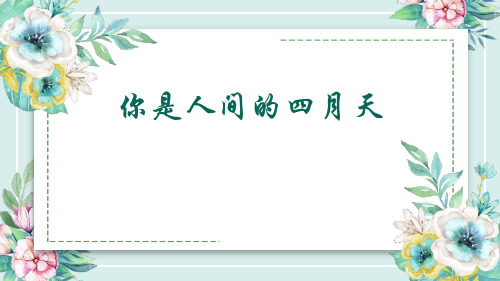 你是人间的四月天